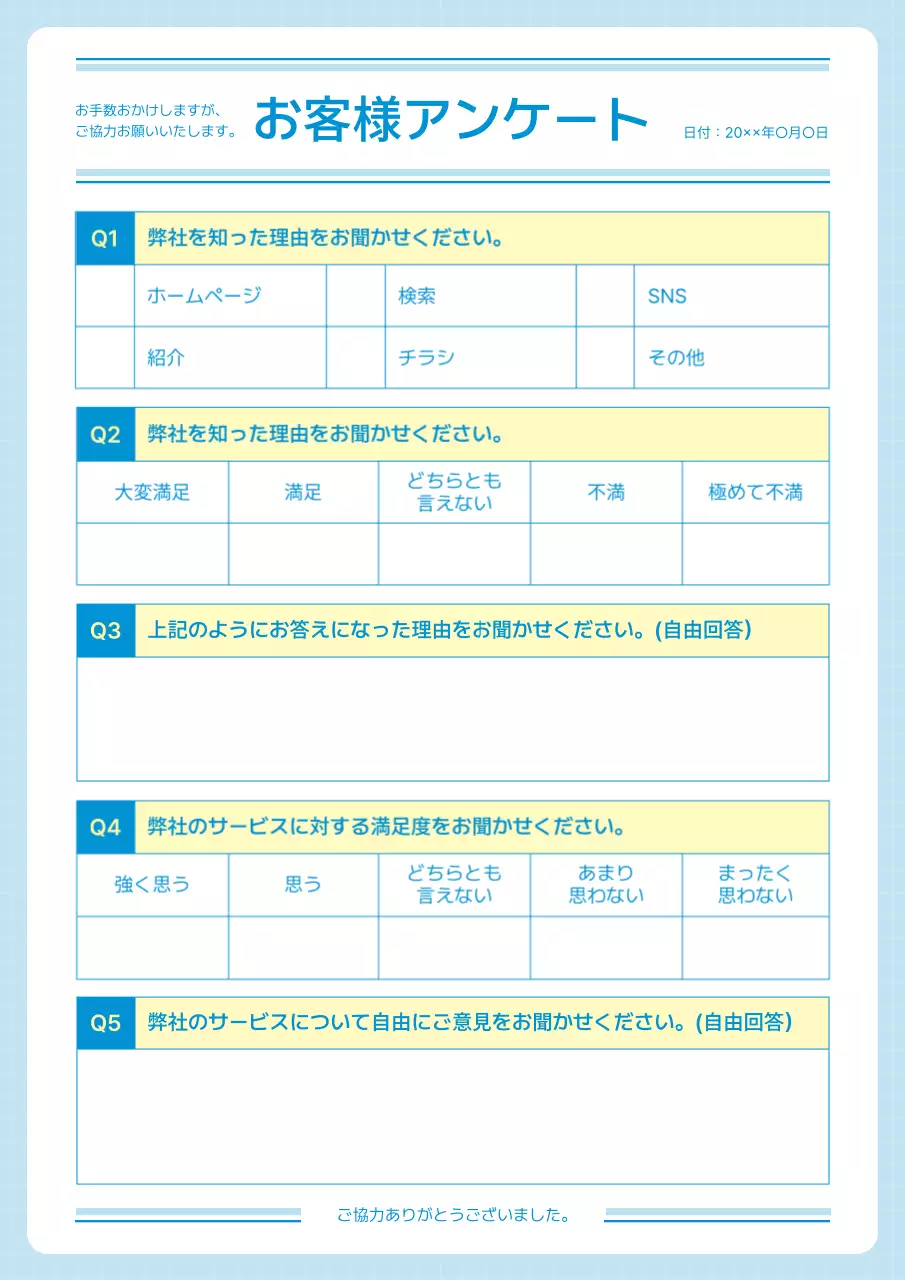 お手数おかけしますが、
ご協力お願いいたします。

お客様アンケート

日付：20××年〇月〇日

Q1 弊社を知った理由をお聞かせください。

| | ホームページ | | 検索 | | SNS |
|---|---|---|---|---|---|
| | 紹介 | | チラシ | | その他 |

Q2 弊社を知った理由をお聞かせください。

| 大変満足 | 満足 | どちらとも言えない | 不満 | 極めて不満 |
|---|---|---|---|---|
| | | | | |

Q3 上記のようにお答えになった理由をお聞かせください。(自由回答)

Q4 弊社のサービスに対する満足度をお聞かせください。

| 強く思う | 思う | どちらとも言えない | あまり思わない | まったく思わない |
|---|---|---|---|---|
| | | | | |

Q5 弊社のサービスについて自由にご意見をお聞かせください。(自由回答)

ご協力ありがとうございました。